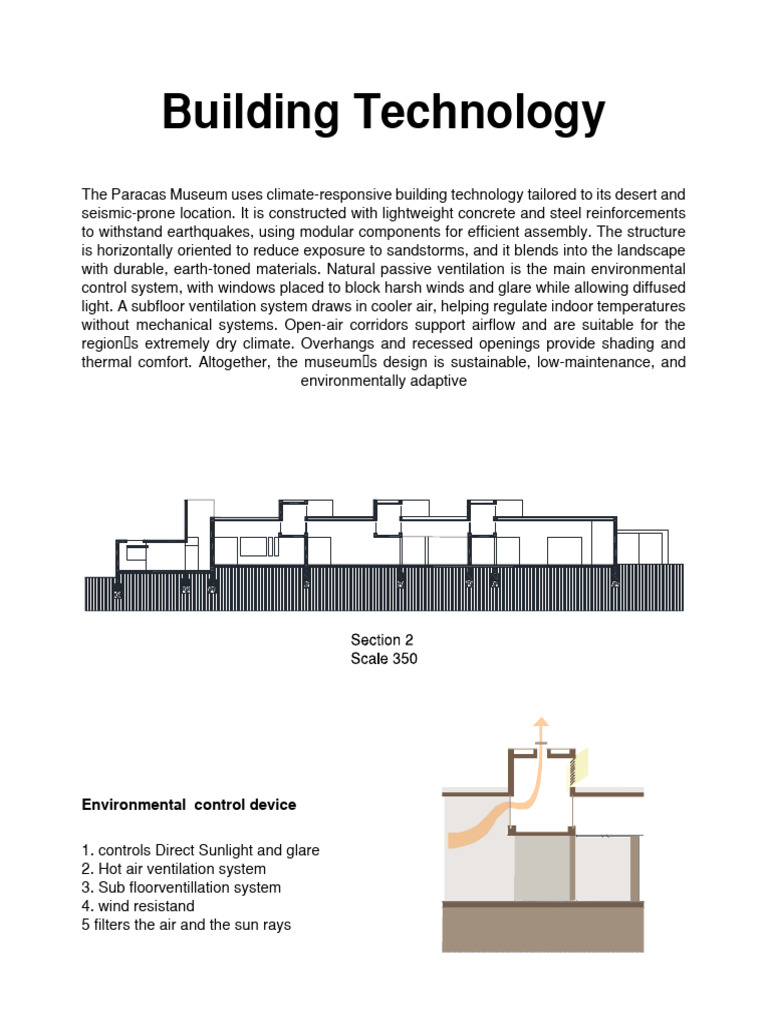 Building Technology

The Paracas Museum uses climate-responsive building technology tailored to its desert and seismic-prone location. It is constructed with lightweight concrete and steel reinforcements to withstand earthquakes, using modular components for efficient assembly. The structure is horizontally oriented to reduce exposure to sandstorms, and it blends into the landscape with durable, earth-toned materials. Natural passive ventilation is the main environmental control system, with windows placed to block harsh winds and glare while allowing diffused light. A subfloor ventilation system draws in cooler air, helping regulate indoor temperatures without mechanical systems. Open-air corridors support airflow and are suitable for the region□s extremely dry climate. Overhangs and recessed openings provide shading and thermal comfort. Altogether, the museum□s design is sustainable, low-maintenance, and environmentally adaptive

Section 2
Scale 350

Environmental control device

1. controls Direct Sunlight and glare
2. Hot air ventilation system
3. Sub floorventillation system
4. wind resistand
5 filters the air and the sun rays